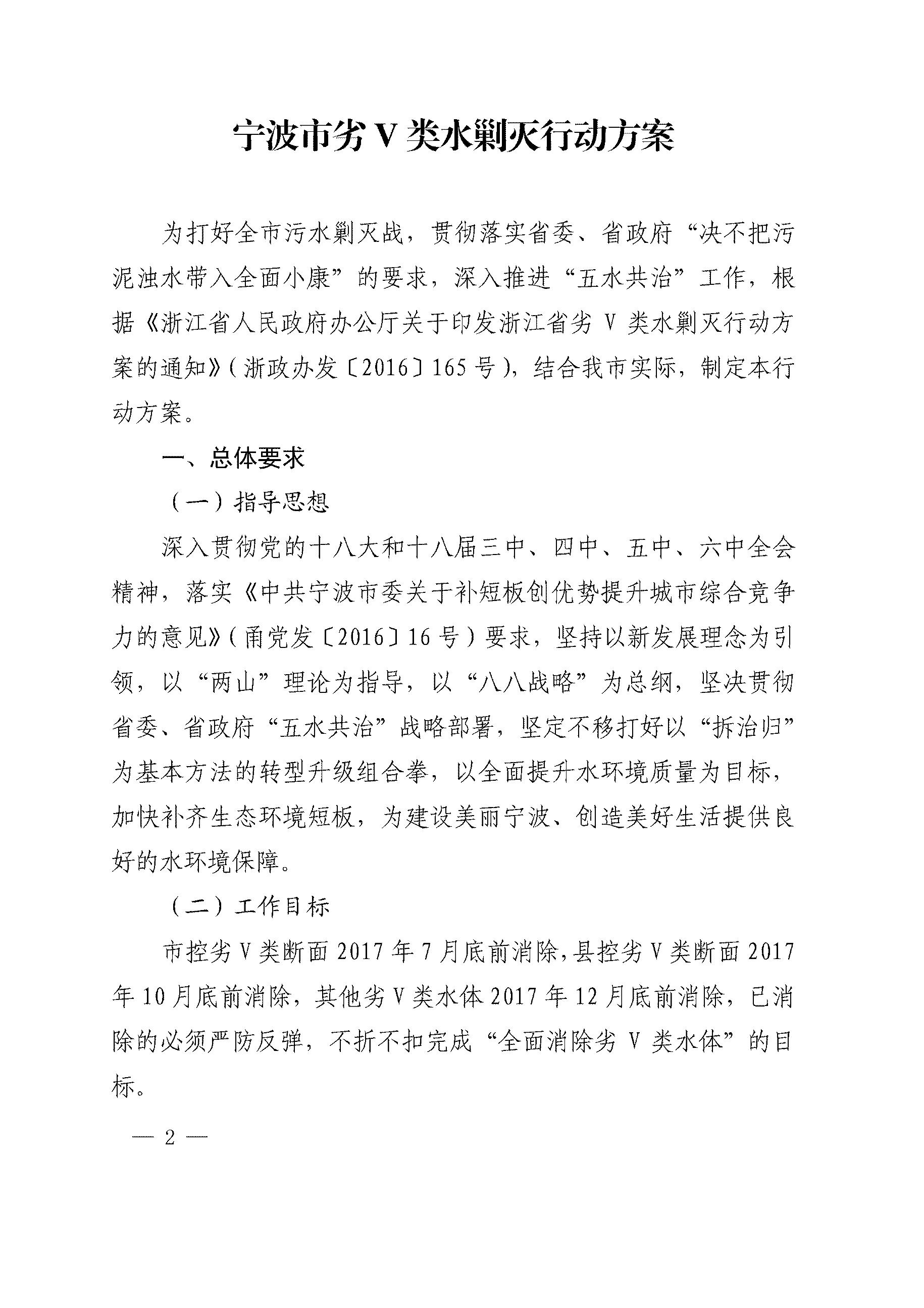 宁波市劣V类水剿灭行动方案

为打好全市污水剿灭战，贯彻落实省委、省政府“决不把污泥浊水带入全面小康”的要求，深入推进“五水共治”工作，根据《浙江省人民政府办公厅关于印发浙江省劣V类水剿灭行动方案的通知》（浙政办发〔2016〕165号），结合我市实际，制定本行动方案。

一、总体要求

（一）指导思想

深入贯彻党的十八大和十八届三中、四中、五中、六中全会精神，落实《中共宁波市委关于补短板创优势提升城市综合竞争力的意见》（甬党发〔2016〕16号）要求，坚持以新发展理念为引领，以“两山”理论为指导，以“八八战略”为总纲，坚决贯彻省委、省政府“五水共治”战略部署，坚定不移打好以“拆治归”为基本方法的转型升级组合拳，以全面提升水环境质量为目标，加快补齐生态环境短板，为建设美丽宁波、创造美好生活提供良好的水环境保障。

（二）工作目标

市控劣V类断面2017年7月底前消除，县控劣V类断面2017年10月底前消除，其他劣V类水体2017年12月底前消除，已消除的必须严防反弹，不折不扣完成“全面消除劣V类水体”的目标。

— 2 —